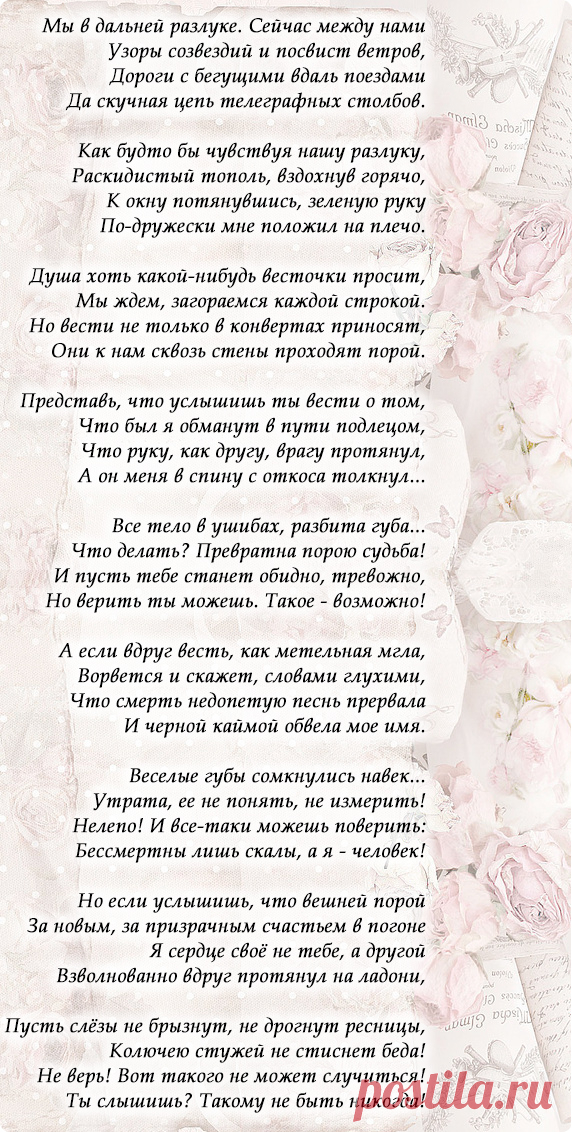 Мы в дальней разлуке. Сейчас между нами
Узоры созвездий и посвист ветров,
Дороги с бегущими вдаль поездами
Да скучная цепь телеграфных столбов.

Как будто бы чувствуя нашу разлуку,
Раскидистый тополь, вздохнув горячо,
К окну потянувшись, зеленую руку
По-дружески мне положил на плечо.

Душа хоть какой-нибудь весточки просит,
Мы ждем, загораемся каждой строкой.
Но вести не только в конвертах приносят,
Они к нам сквозь стены проходят порой.

Представь, что услышишь ты вести о том,
Что был я обманут в пути подлецом,
Что руку, как другу, врагу протянул,
А он меня в спину с откоса толкнул...

Все тело в ушибах, разбита губа...
Что делать? Превратна порою судьба!
И пусть тебе станет обидно, тревожно,
Но верить ты можешь. Такое - возможно!

А если вдруг весть, как метельная мгла,
Ворвется и скажет, словами глухими,
Что смерть недопетую песнь прервала
И черной каймой обвела мое имя.

Веселые губы сомкнулись навек...
Утрата, ее не понять, не измерить!
Нелепо! И все-таки можешь поверить:
Бессмертны лишь скалы, а я - человек!

Но если услышишь, что вешней порой
За новым, за призрачным счастьем в погоне
Я сердце своё не тебе, а другой
Взволнованно вдруг протянул на ладони,

Пусть слёзы не брызнут, не дрогнут ресницы,
Колючею стужей не стиснет беда!
Не верь! Вот такого не может случиться!
Ты слышишь? Такому не быть никогда!

postila.ru